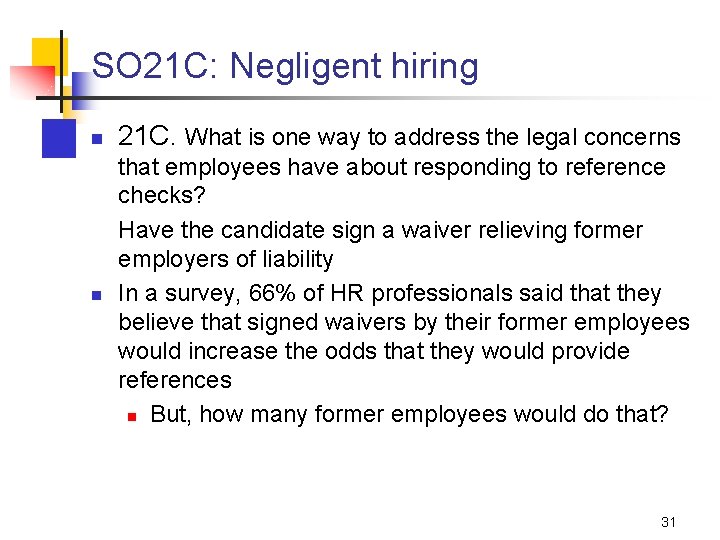 SO21C: Negligent hiring

• 21C. What is one way to address the legal concerns that employees have about responding to reference checks?

Have the candidate sign a waiver relieving former employers of liability

• In a survey, 66% of HR professionals said that they believe that signed waivers by their former employees would increase the odds that they would provide references

• But, how many former employees would do that?

31